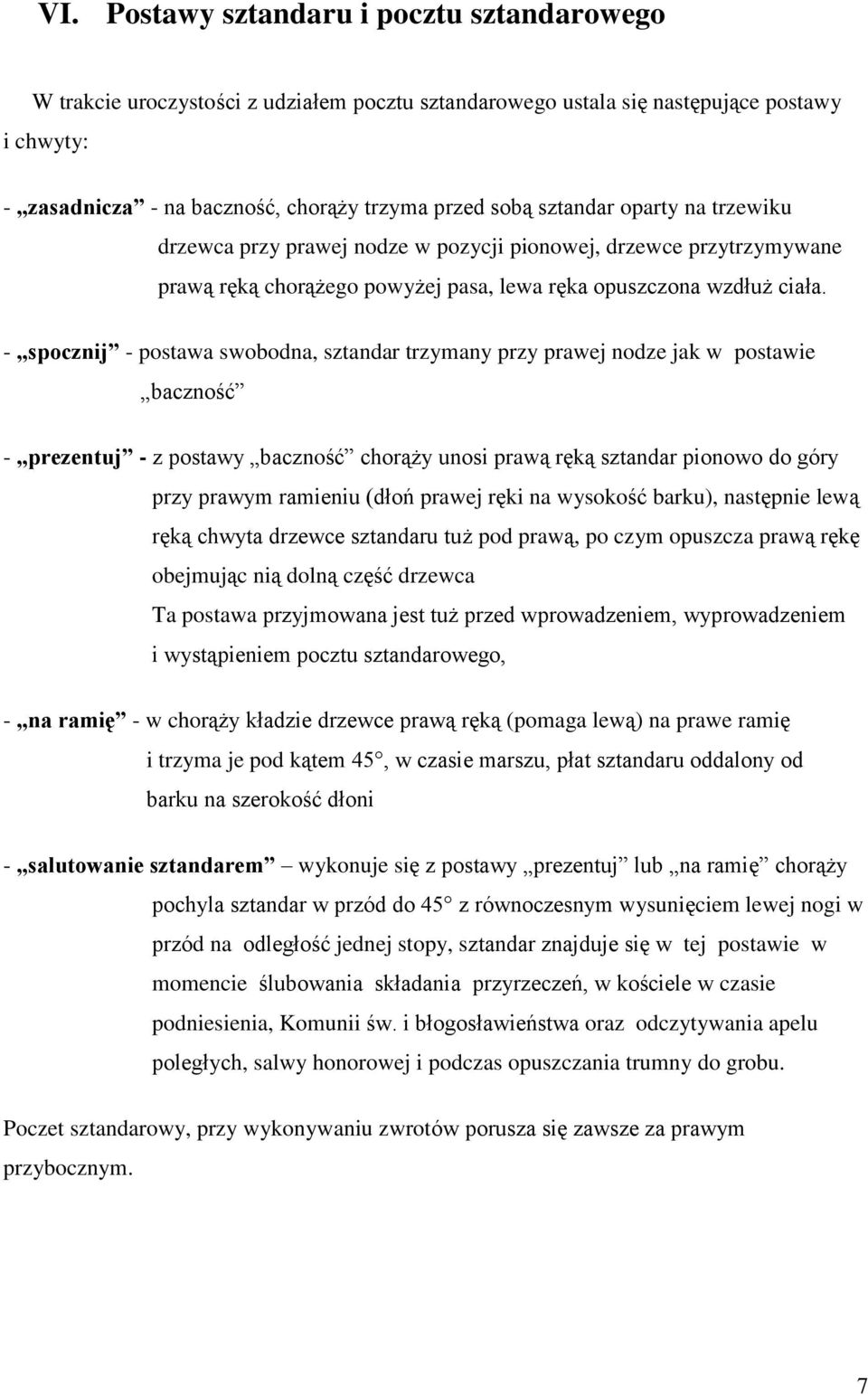 VI. Postawy sztandaru i pocztu sztandarowego

W trakcie uroczystości z udziałem pocztu sztandarowego ustala się następujące postawy i chwyty:

- „zasadnicza” - na baczność, chorąży trzyma przed sobą sztandar oparty na trzewiku drzewca przy prawej nodze w pozycji pionowej, drzewce przytrzymywane prawą ręką chorążego powyżej pasa, lewa ręka opuszczona wzdłuż ciała.

- „spocznij” - postawa swobodna, sztandar trzymany przy prawej nodze jak w postawie „baczność”

- „prezentuj” - z postawy „baczność” chorąży unosi prawą ręką sztandar pionowo do góry przy prawym ramieniu (dłoń prawej ręki na wysokość barku), następnie lewą ręką chwyta drzewce sztandaru tuż pod prawą, po czym opuszcza prawą rękę obejmując nią dolną część drzewca
Ta postawa przyjmowana jest tuż przed wprowadzeniem, wyprowadzeniem i wystąpieniem pocztu sztandarowego,

- „na ramię” - w chorąży kładzie drzewce prawą ręką (pomaga lewą) na prawe ramię i trzyma je pod kątem 45 , w czasie marszu, płat sztandaru oddalony od barku na szerokość dłoni

- „salutowanie sztandarem” – wykonuje się z postawy „prezentuj” lub „na ramię” chorąży pochyla sztandar w przód do 45 z równoczesnym wysunięciem lewej nogi w przód na odległość jednej stopy, sztandar znajduje się w tej postawie w momencie ślubowania składania przyrzeczeń, w kościele w czasie podniesienia, Komunii św. i błogosławieństwa oraz odczytywania apelu poległych, salwy honorowej i podczas opuszczania trumny do grobu.

Poczet sztandarowy, przy wykonywaniu zwrotów porusza się zawsze za prawym przybocznym.

7